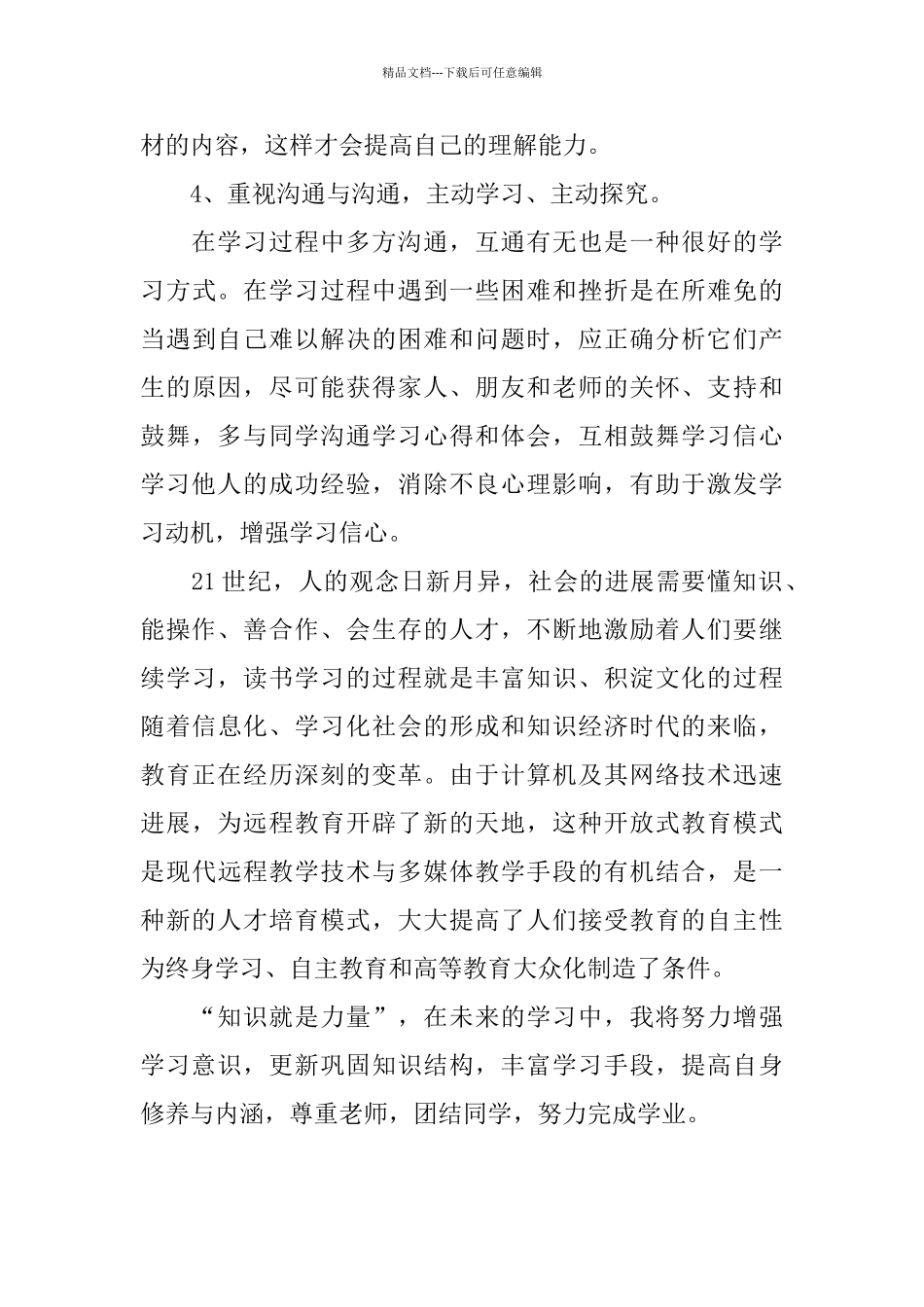 精品文档---下载后可任意编辑

材的内容，这样才会提高自己的理解能力。

4、重视沟通与沟通，主动学习、主动探究。

在学习过程中多方沟通，互通有无也是一种很好的学习方式。在学习过程中遇到一些困难和挫折是在所难免的当遇到自己难以解决的困难和问题时，应正确分析它们产生的原因，尽可能获得家人、朋友和老师的关怀、支持和鼓舞，多与同学沟通学习心得和体会，互相鼓舞学习信心学习他人的成功经验，消除不良心理影响，有助于激发学习动机，增强学习信心。

21世纪，人的观念日新月异，社会的进展需要懂知识、能操作、善合作、会生存的人才，不断地激励着人们要继续学习，读书学习的过程就是丰富知识、积淀文化的过程随着信息化、学习化社会的形成和知识经济时代的来临，教育正在经历深刻的变革。由于计算机及其网络技术迅速进展，为远程教育开辟了新的天地，这种开放式教育模式是现代远程教学技术与多媒体教学手段的有机结合，是一种新的人才培育模式，大大提高了人们接受教育的自主性为终身学习、自主教育和高等教育大众化制造了条件。

“知识就是力量”，在未来的学习中，我将努力增强学习意识，更新巩固知识结构，丰富学习手段，提高自身修养与内涵，尊重老师，团结同学，努力完成学业。